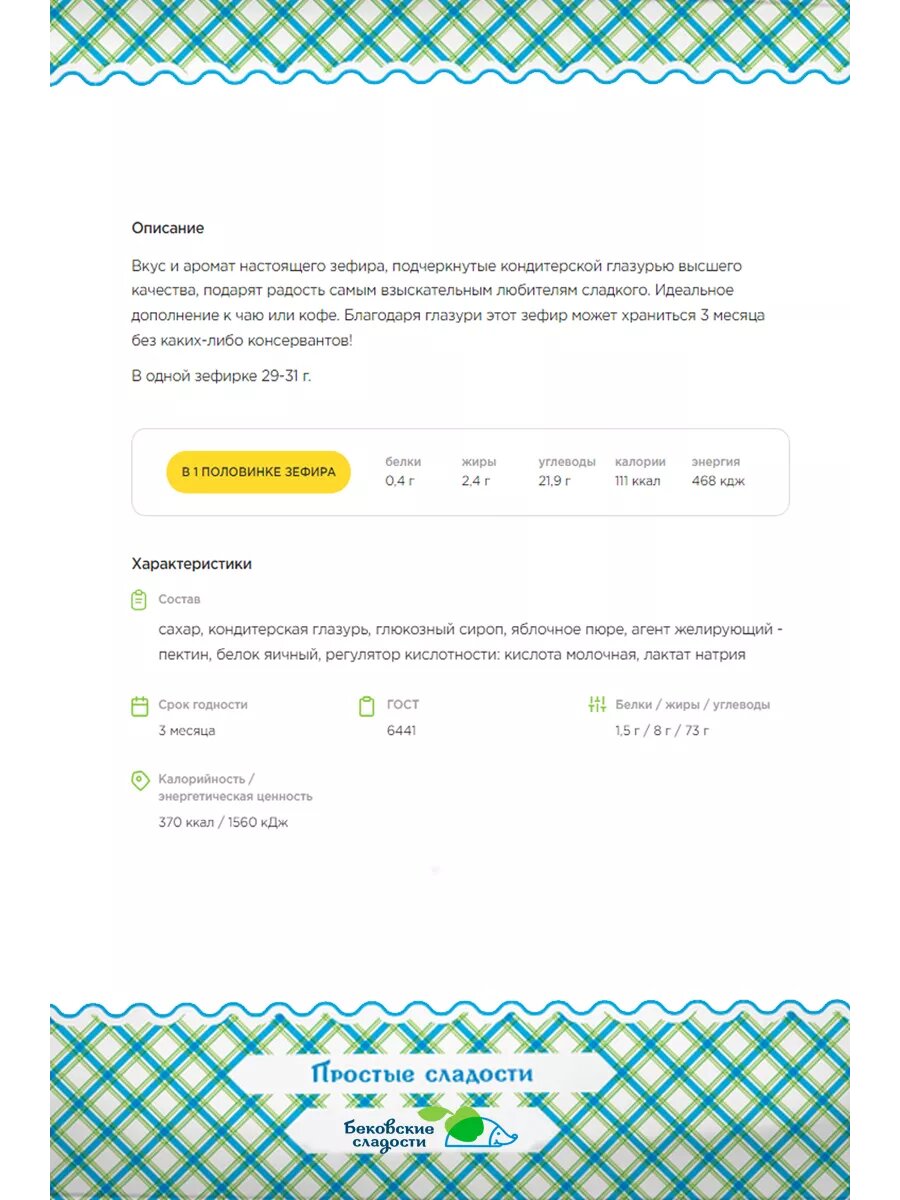 Описание

Вкус и аромат настоящего зефира, подчеркнутые кондитерской глазурью высшего качества, подарят радость самым взыскательным любителям сладкого. Идеальное дополнение к чаю или кофе. Благодаря глазури этот зефир может храниться 3 месяца без каких-либо консервантов!

В одной зефирке 29-31 г.

В 1 ПОЛОВИНКЕ ЗЕФИРА

| белки | жиры | углеводы | калории | энергия |
|---|---|---|---|---|
| 0,4 г | 2,4 г | 21,9 г | 111 ккал | 468 кдж |

Характеристики

Состав

сахар, кондитерская глазурь, глюкозный сироп, яблочное пюре, агент желирующий - пектин, белок яичный, регулятор кислотности: кислота молочная, лактат натрия

Срок годности
3 месяца

ГОСТ
6441

Белки / жиры / углеводы
1,5 г / 8 г / 73 г

Калорийность / энергетическая ценность
370 ккал / 1560 кДж

Простые сладости

Бековские сладости